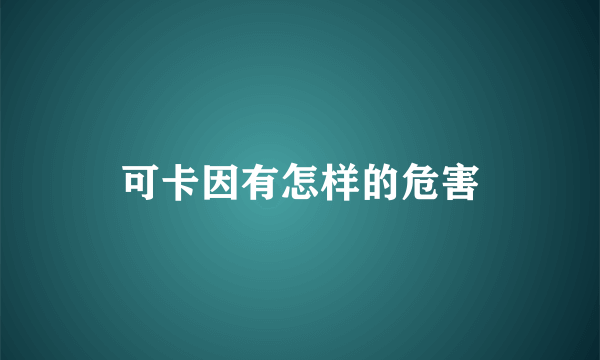 可卡因有怎样的危害